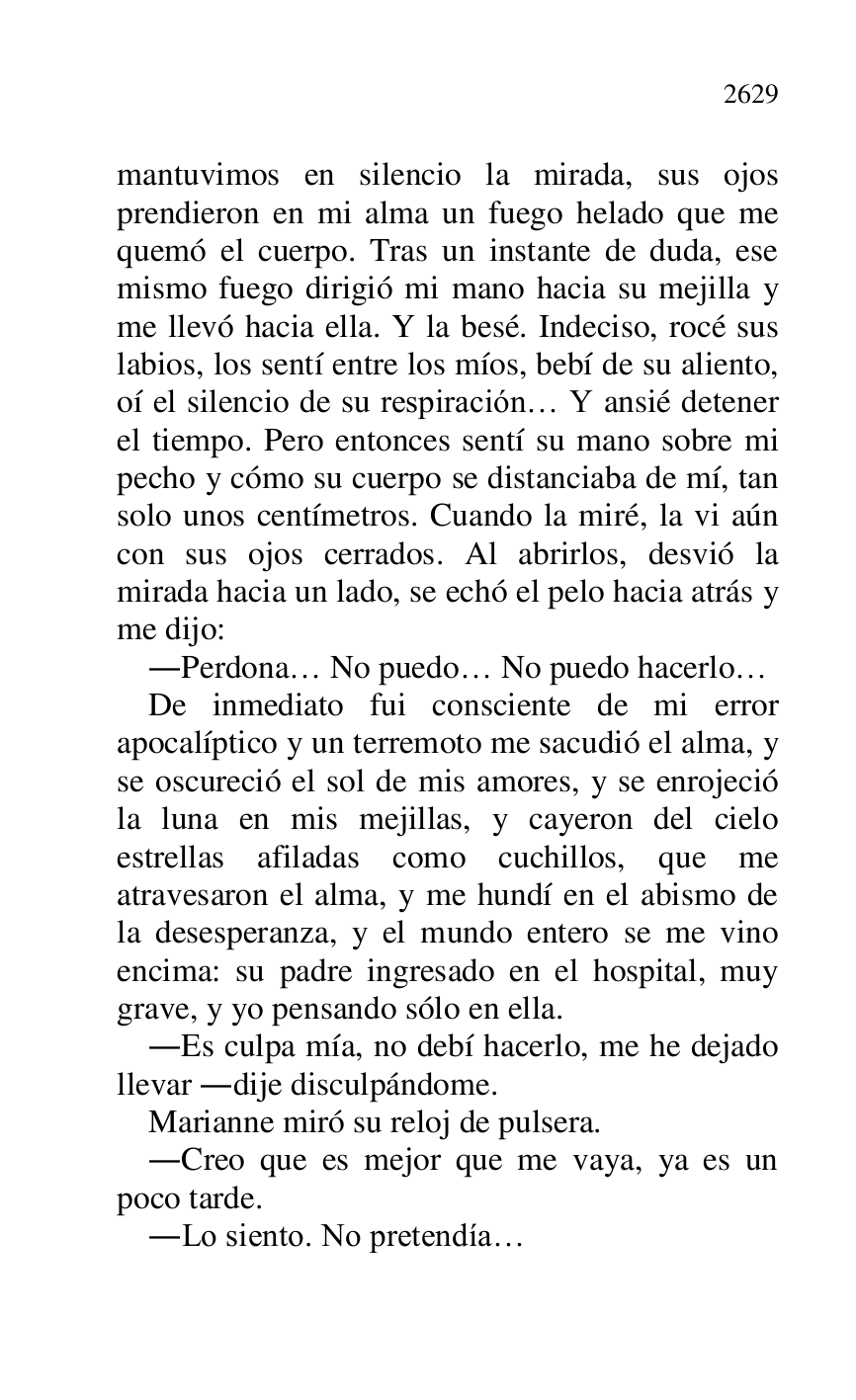 2629

mantuvimos en silencio la mirada, sus ojos prendieron en mi alma un fuego helado que me quemó el cuerpo. Tras un instante de duda, ese mismo fuego dirigió mi mano hacia su mejilla y me llevó hacia ella. Y la besé. Indeciso, rocé sus labios, los sentí entre los míos, bebí de su aliento, oí el silencio de su respiración… Y ansié detener el tiempo. Pero entonces sentí su mano sobre mi pecho y cómo su cuerpo se distanciaba de mí, tan solo unos centímetros. Cuando la miré, la vi aún con sus ojos cerrados. Al abrirlos, desvió la mirada hacia un lado, se echó el pelo hacia atrás y me dijo:

—Perdona… No puedo… No puedo hacerlo…

De inmediato fui consciente de mi error apocalíptico y un terremoto me sacudió el alma, y se oscureció el sol de mis amores, y se enrojeció la luna en mis mejillas, y cayeron del cielo estrellas afiladas como cuchillos, que me atravesaron el alma, y me hundí en el abismo de la desesperanza, y el mundo entero se me vino encima: su padre ingresado en el hospital, muy grave, y yo pensando sólo en ella.

—Es culpa mía, no debí hacerlo, me he dejado llevar —dije disculpándome.

Marianne miró su reloj de pulsera.

—Creo que es mejor que me vaya, ya es un poco tarde.

—Lo siento. No pretendía…